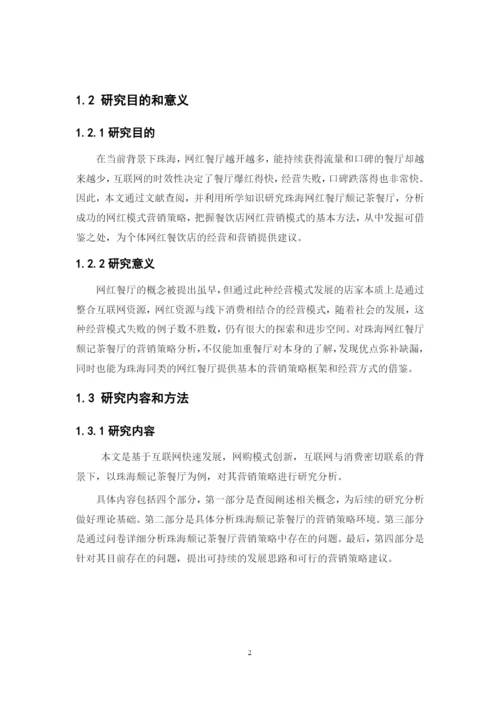 1.2 研究目的和意义

1.2.1 研究目的

在当前背景下珠海，网红餐厅越开越多，能持续获得流量和口碑的餐厅却越来越少，互联网的时效性决定了餐厅爆红得快，经营失败，口碑跌落得也非常快。因此，本文通过文献查阅，并利用所学知识研究珠海网红餐厅颓记茶餐厅，分析成功的网红模式营销策略，把握餐饮店网红营销模式的基本方法，从中发掘可借鉴之处，为个体网红餐饮店的经营和营销提供建议。

1.2.2 研究意义

网红餐厅的概念被提出虽早，但通过此种经营模式发展的店家本质上是通过整合互联网资源，网红资源与线下消费相结合的经营模式，随着社会的发展，这种经营模式失败的例子数不胜数，仍有很大的探索和进步空间。对珠海网红餐厅颓记茶餐厅的营销策略分析，不仅能加重餐厅对本身的了解，发现优点弥补缺漏，同时也能为珠海同类的网红餐厅提供基本的营销策略框架和经营方式的借鉴。

1.3 研究内容和方法

1.3.1 研究内容

本文是基于互联网快速发展，网购模式创新，互联网与消费密切联系的背景下，以珠海颓记茶餐厅为例，对其营销策略进行研究分析。

具体内容包括四个部分，第一部分是查阅阐述相关概念，为后续的研究分析做好理论基础。第二部分是具体分析珠海颓记茶餐厅的营销策略环境。第三部分是通过问卷详细分析珠海颓记茶餐厅营销策略中存在的问题。最后，第四部分是针对其目前存在的问题，提出可持续的发展思路和可行的营销策略建议。

2